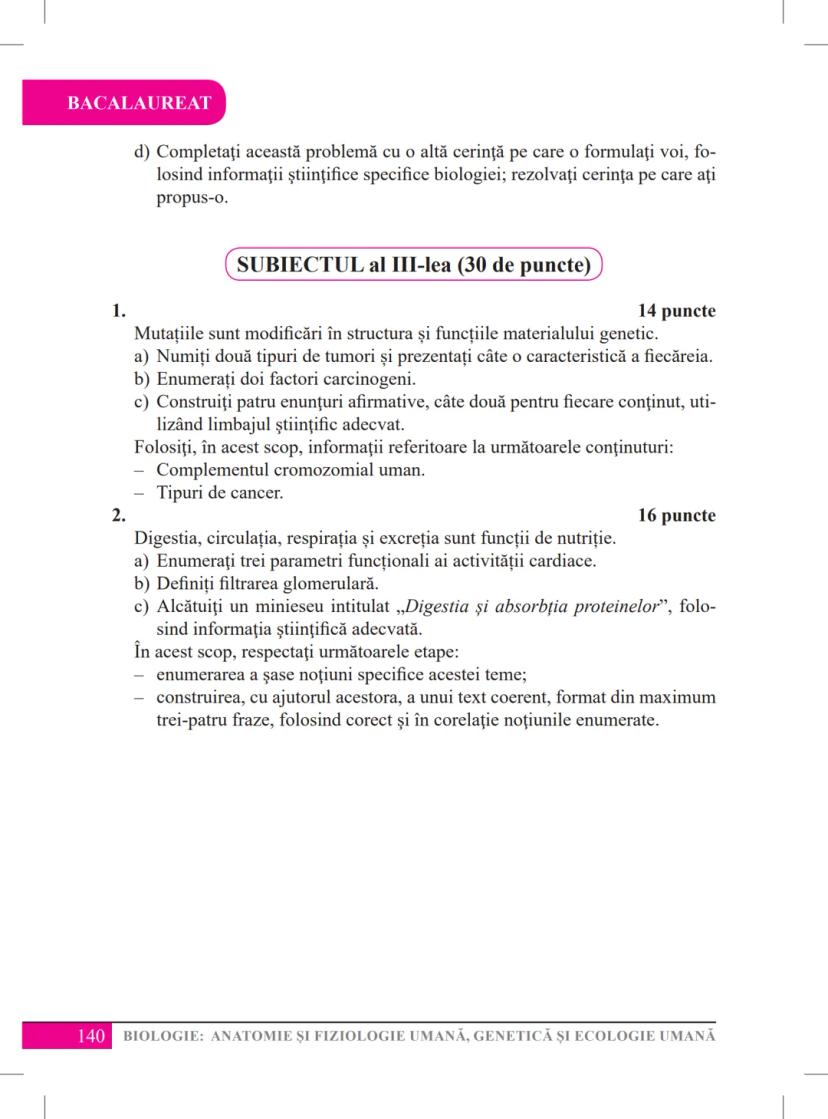 BACALAUREAT

d) Completați această problemă cu o altă cerință pe care o formulați voi, folosind informații științifice specifice biologiei; rezolvați cerința pe care ați propus-o.

SUBIECTUL al III-lea (30 de puncte)

1. 14 puncte
Mutațiile sunt modificări în structura și funcțiile materialului genetic.
a) Numiți două tipuri de tumori și prezentați câte o caracteristică a fiecăreia.
b) Enumerați doi factori carcinogeni.
c) Construiți patru enunțuri afirmative, câte două pentru fiecare conținut, utilizând limbajul științific adecvat.
Folosiți, în acest scop, informații referitoare la următoarele conținuturi:
– Complementul cromozomial uman.
– Tipuri de cancer.

2. 16 puncte
Digestia, circulația, respirația și excreția sunt funcții de nutriție.
a) Enumerați trei parametri funcționali ai activității cardiace.
b) Definiți filtrarea glomerulară.
c) Alcătuiți un minieseu intitulat „Digestia și absorbția proteinelor”, folosind informația științifică adecvată.
În acest scop, respectați următoarele etape:
– enumerarea a șase noțiuni specifice acestei teme;
– construirea, cu ajutorul acestora, a unui text coerent, format din maximum trei-patru fraze, folosind corect și în corelație noțiunile enumerate.

140 BIOLOGIE: ANATOMIE ȘI FIZIOLOGIE UMANĂ, GENETICĂ ȘI ECOLOGIE UMANĂ